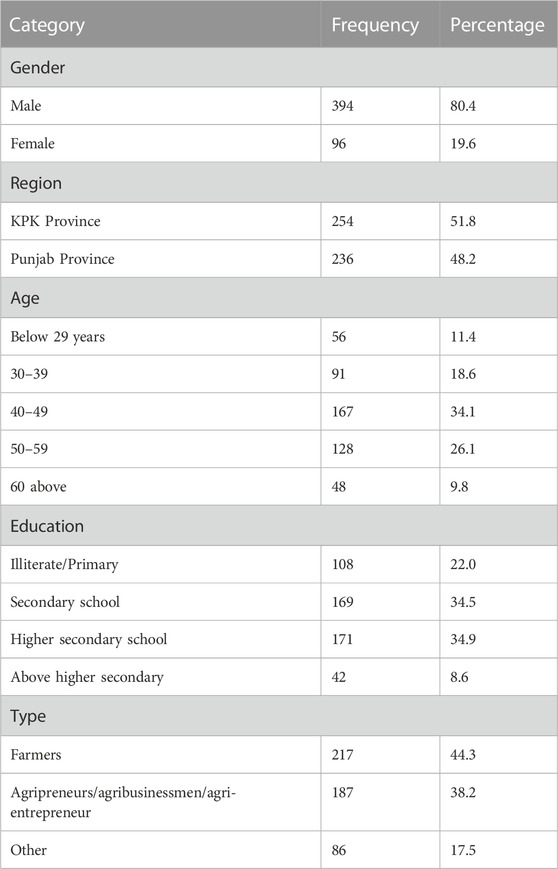 | Category | Frequency | Percentage |
|---|---|---|
| Gender | | |
| Male | 394 | 80.4 |
| Female | 96 | 19.6 |
| Region | | |
| KPK Province | 254 | 51.8 |
| Punjab Province | 236 | 48.2 |
| Age | | |
| Below 29 years | 56 | 11.4 |
| 30–39 | 91 | 18.6 |
| 40–49 | 167 | 34.1 |
| 50–59 | 128 | 26.1 |
| 60 above | 48 | 9.8 |
| Education | | |
| Illiterate/Primary | 108 | 22.0 |
| Secondary school | 169 | 34.5 |
| Higher secondary school | 171 | 34.9 |
| Above higher secondary | 42 | 8.6 |
| Type | | |
| Farmers | 217 | 44.3 |
| Agripreneurs/agribusinessmen/agri-entrepreneur | 187 | 38.2 |
| Other | 86 | 17.5 |